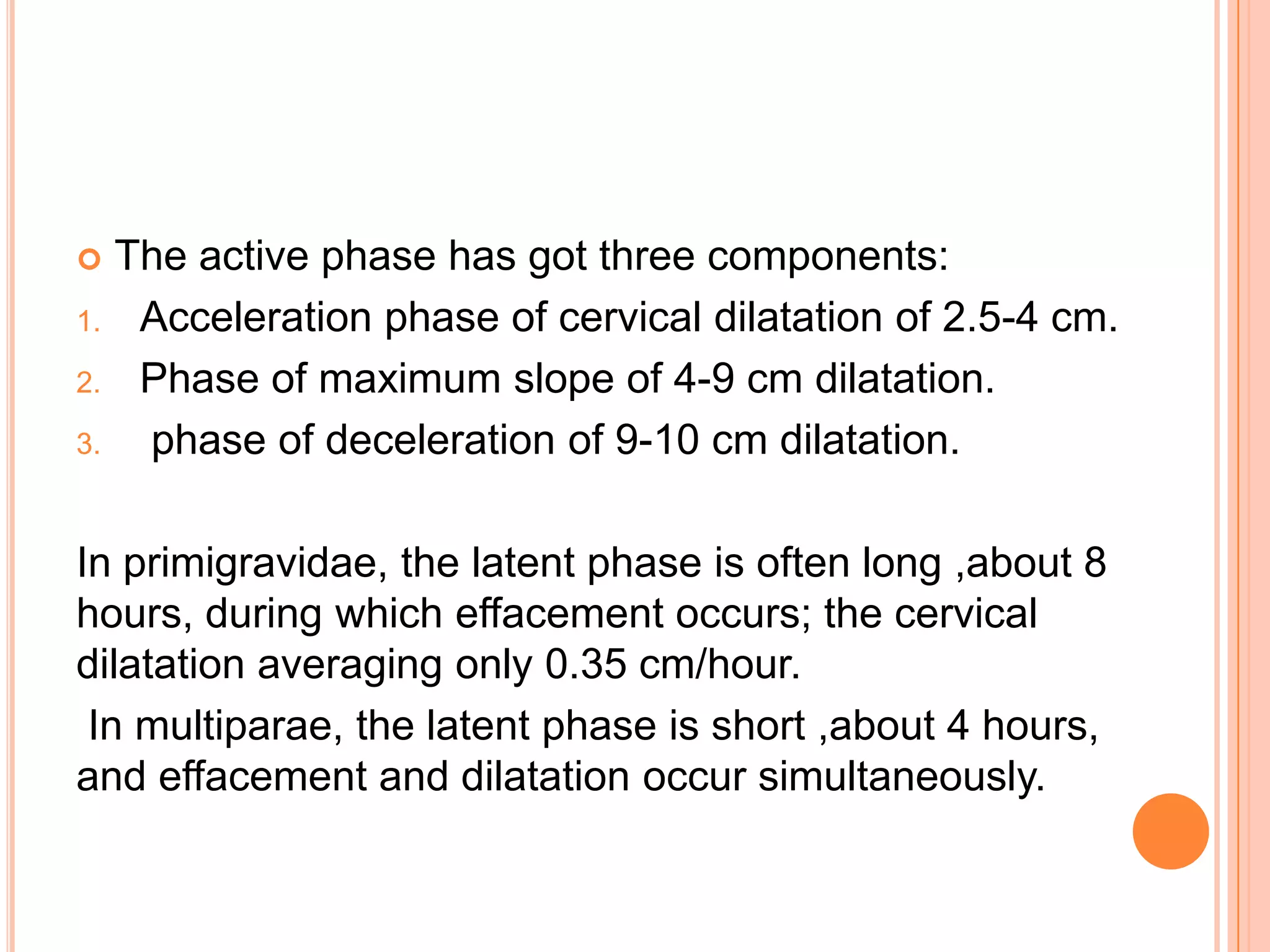 The active phase has got three components:

1. Acceleration phase of cervical dilatation of 2.5-4 cm.
2. Phase of maximum slope of 4-9 cm dilatation.
3. phase of deceleration of 9-10 cm dilatation.

In primigravidae, the latent phase is often long ,about 8 hours, during which effacement occurs; the cervical dilatation averaging only 0.35 cm/hour.

In multiparae, the latent phase is short ,about 4 hours, and effacement and dilatation occur simultaneously.